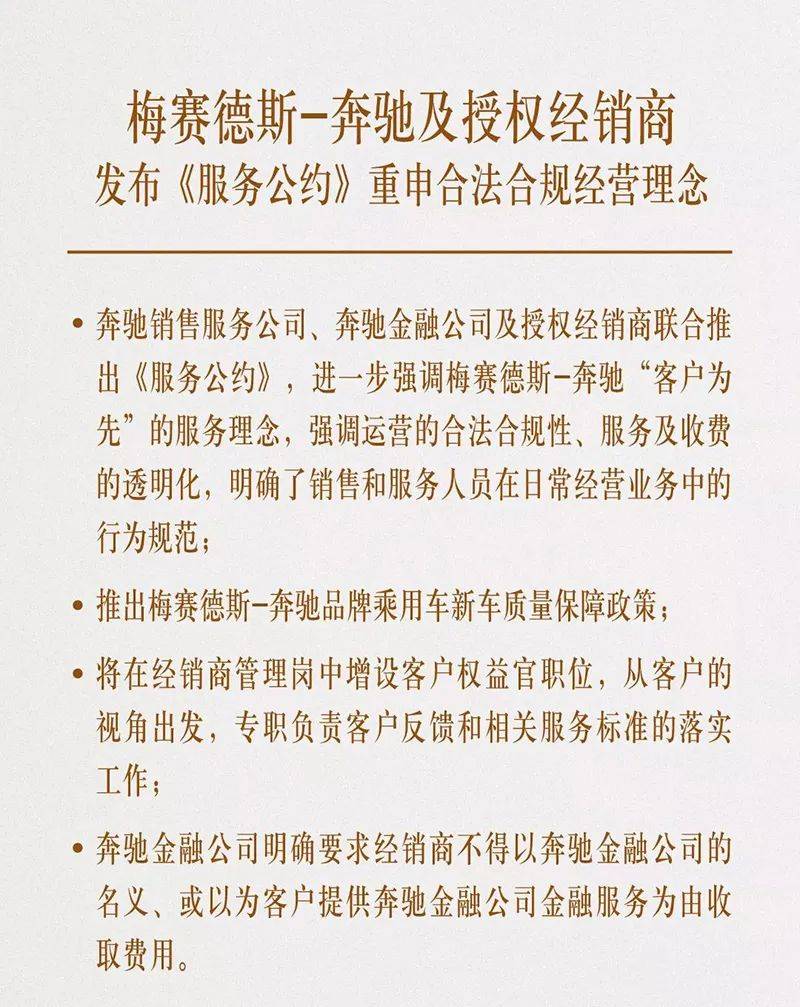 梅赛德斯-奔驰及授权经销商
发布《服务公约》重申合法合规经营理念

• 奔驰销售服务公司、奔驰金融公司及授权经销商联合推出《服务公约》，进一步强调梅赛德斯-奔驰“客户为先”的服务理念，强调运营的合法合规性、服务及收费的透明化，明确了销售和服务人员在日常经营业务中的行为规范；

• 推出梅赛德斯-奔驰品牌乘用车新车质量保障政策；

• 将在经销商管理岗中增设客户权益官职位，从客户的视角出发，专职负责客户反馈和相关服务标准的落实工作；

• 奔驰金融公司明确要求经销商不得以奔驰金融公司的名义、或以为客户提供奔驰金融公司金融服务为由收取费用。